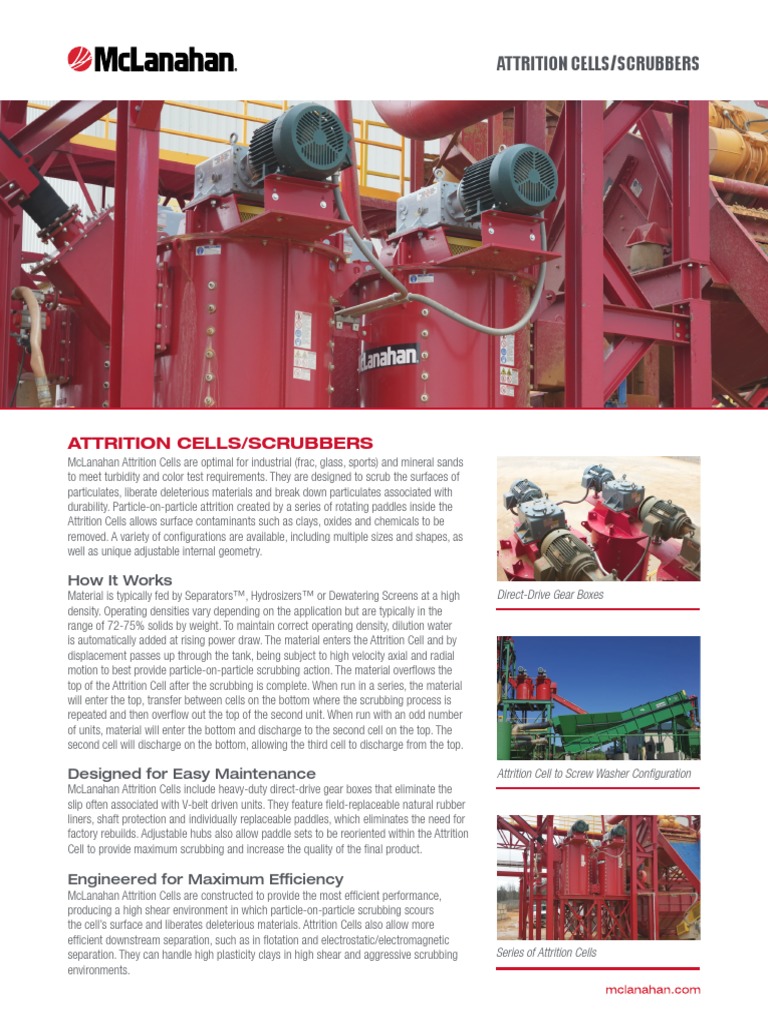 McLanahan.

ATTRITION CELLS/SCRUBBERS

McLanahan

ATTRITION CELLS/SCRUBBERS

McLanahan Attrition Cells are optimal for industrial (frac, glass, sports) and mineral sands to meet turbidity and color test requirements. They are designed to scrub the surfaces of particulates, liberate deleterious materials and break down particulates associated with durability. Particle-on-particle attrition created by a series of rotating paddles inside the Attrition Cells allows surface contaminants such as clays, oxides and chemicals to be removed. A variety of configurations are available, including multiple sizes and shapes, as well as unique adjustable internal geometry.

How It Works

Material is typically fed by Separators™, Hydrosizers™ or Dewatering Screens at a high density. Operating densities vary depending on the application but are typically in the range of 72-75% solids by weight. To maintain correct operating density, dilution water is automatically added at rising power draw. The material enters the Attrition Cell and by displacement passes up through the tank, being subject to high velocity axial and radial motion to best provide particle-on-particle scrubbing action. The material overflows the top of the Attrition Cell after the scrubbing is complete. When run in a series, the material will enter the top, transfer between cells on the bottom where the scrubbing process is repeated and then overflow out the top of the second unit. When run with an odd number of units, material will enter the bottom and discharge to the second cell on the top. The second cell will discharge on the bottom, allowing the third cell to discharge from the top.

Designed for Easy Maintenance

McLanahan Attrition Cells include heavy-duty direct-drive gear boxes that eliminate the slip often associated with V-belt driven units. They feature field-replaceable natural rubber liners, shaft protection and individually replaceable paddles, which eliminates the need for factory rebuilds. Adjustable hubs also allow paddle sets to be reoriented within the Attrition Cell to provide maximum scrubbing and increase the quality of the final product.

Engineered for Maximum Efficiency

McLanahan Attrition Cells are constructed to provide the most efficient performance, producing a high shear environment in which particle-on-particle scrubbing scours the cell's surface and liberates deleterious materials. Attrition Cells also allow more efficient downstream separation, such as in flotation and electrostatic/electromagnetic separation. They can handle high plasticity clays in high shear and aggressive scrubbing environments.

Direct-Drive Gear Boxes

Attrition Cell to Screw Washer Configuration

Series of Attrition Cells

mclanahan.com